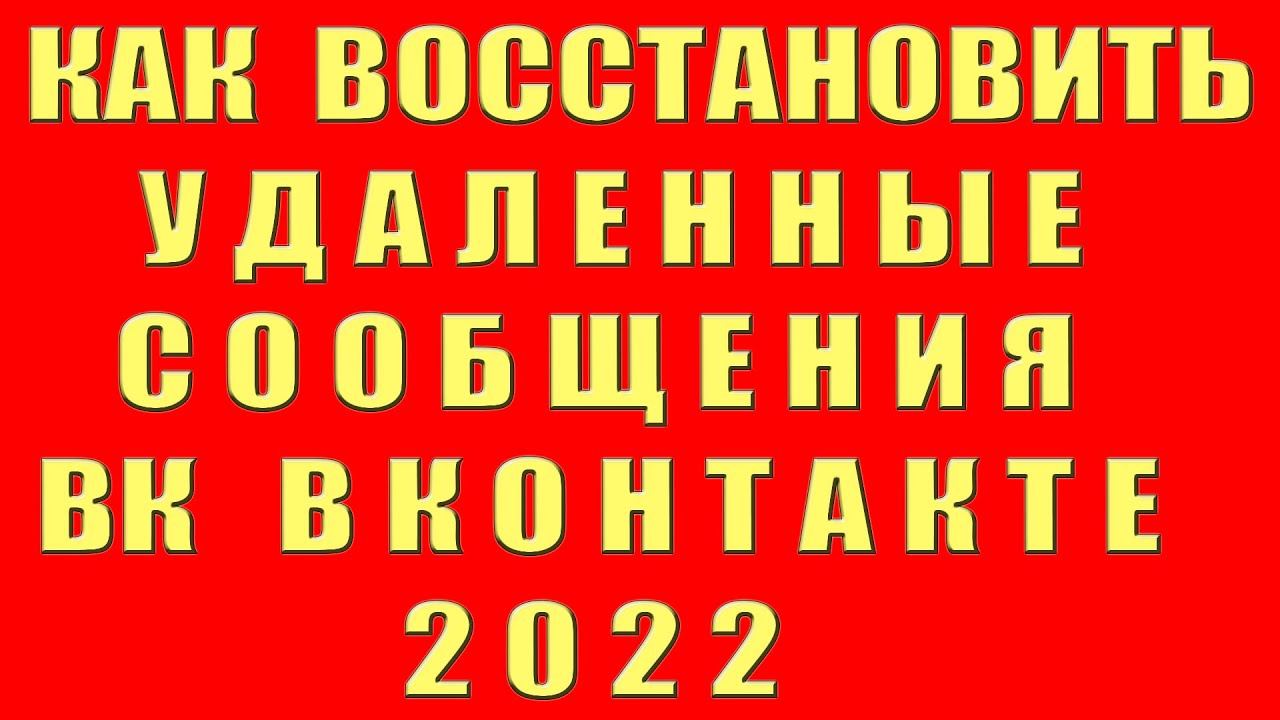 КАК ВОССТАНОВИТЬ
УДАЛЕННЫЕ
СООБЩЕНИЯ
ВК ВКОНТАКТЕ
2022